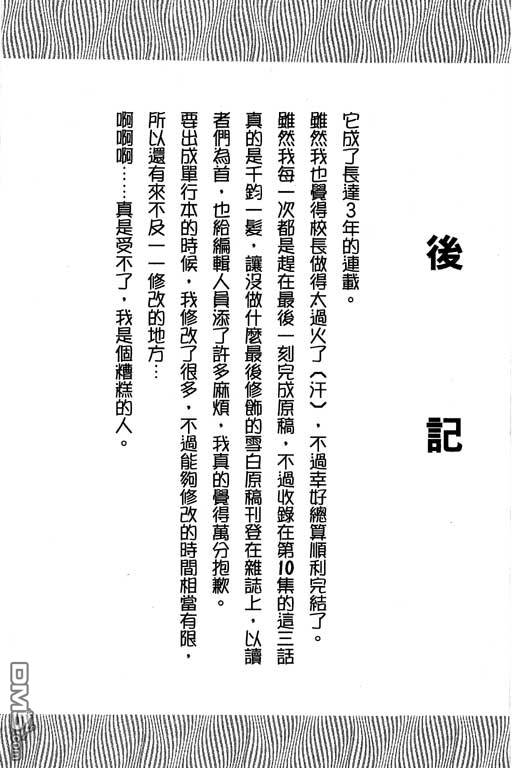 後記

它成了長達3年的連載。
雖然我也覺得校長做得太過火了（汗），不過幸好總算順利完結了。
雖然我每一次都是趕在最後一刻完成原稿，不過收錄在第10集的這三話真的是千鈞一髮，讓沒做什麼最後修飾的雪白原稿刊登在雜誌上，以讀者們為首，也給編輯人員添了許多麻煩，我真的覺得萬分抱歉。
要出成單行本的時候，我修改了很多，不過能夠修改的時間相當有限，所以還有來不及一一修改的地方…
啊啊啊……真是受不了，我是個糟糕的人。

DM5.com